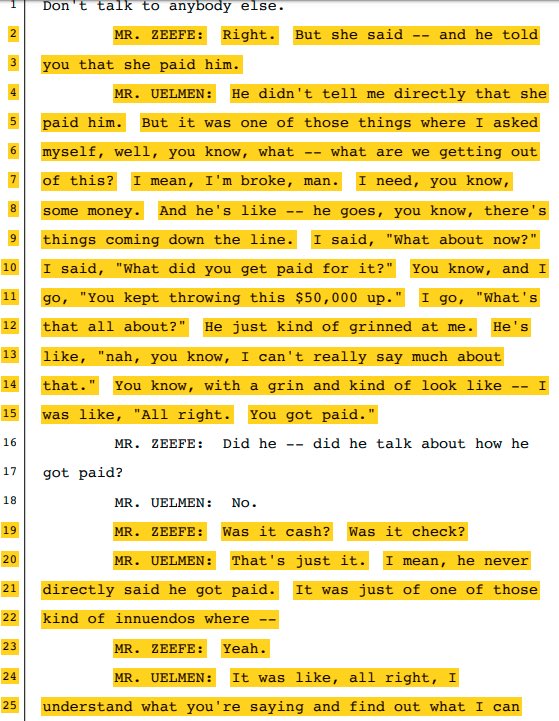 1 Don't talk to anybody else.

2 MR. ZEEFE: Right. But she said -- and he told
3 you that she paid him.

4 MR. UELMEN: He didn't tell me directly that she
5 paid him. But it was one of those things where I asked
6 myself, well, you know, what -- what are we getting out
7 of this? I mean, I'm broke, man. I need, you know,
8 some money. And he's like -- he goes, you know, there's
9 things coming down the line. I said, "What about now?"
10 I said, "What did you get paid for it?" You know, and I
11 go, "You kept throwing this $50,000 up." I go, "What's
12 that all about?" He just kind of grinned at me. He's
13 like, "nah, you know, I can't really say much about
14 that." You know, with a grin and kind of look like -- I
15 was like, "All right. You got paid."

16 MR. ZEEFE: Did he -- did he talk about how he
17 got paid?

18 MR. UELMEN: No.

19 MR. ZEEFE: Was it cash? Was it check?

20 MR. UELMEN: That's just it. I mean, he never
21 directly said he got paid. It was just of one of those
22 kind of innuendos where --

23 MR. ZEEFE: Yeah.

24 MR. UELMEN: It was like, all right, I
25 understand what you're saying and find out what I can